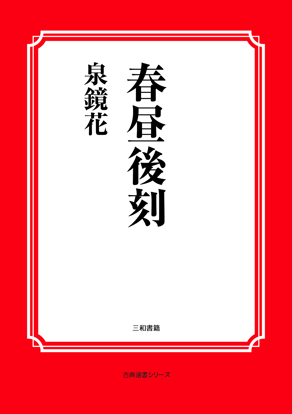 春昼後刻

泉鏡花

三和書籍

古典選書シリーズ